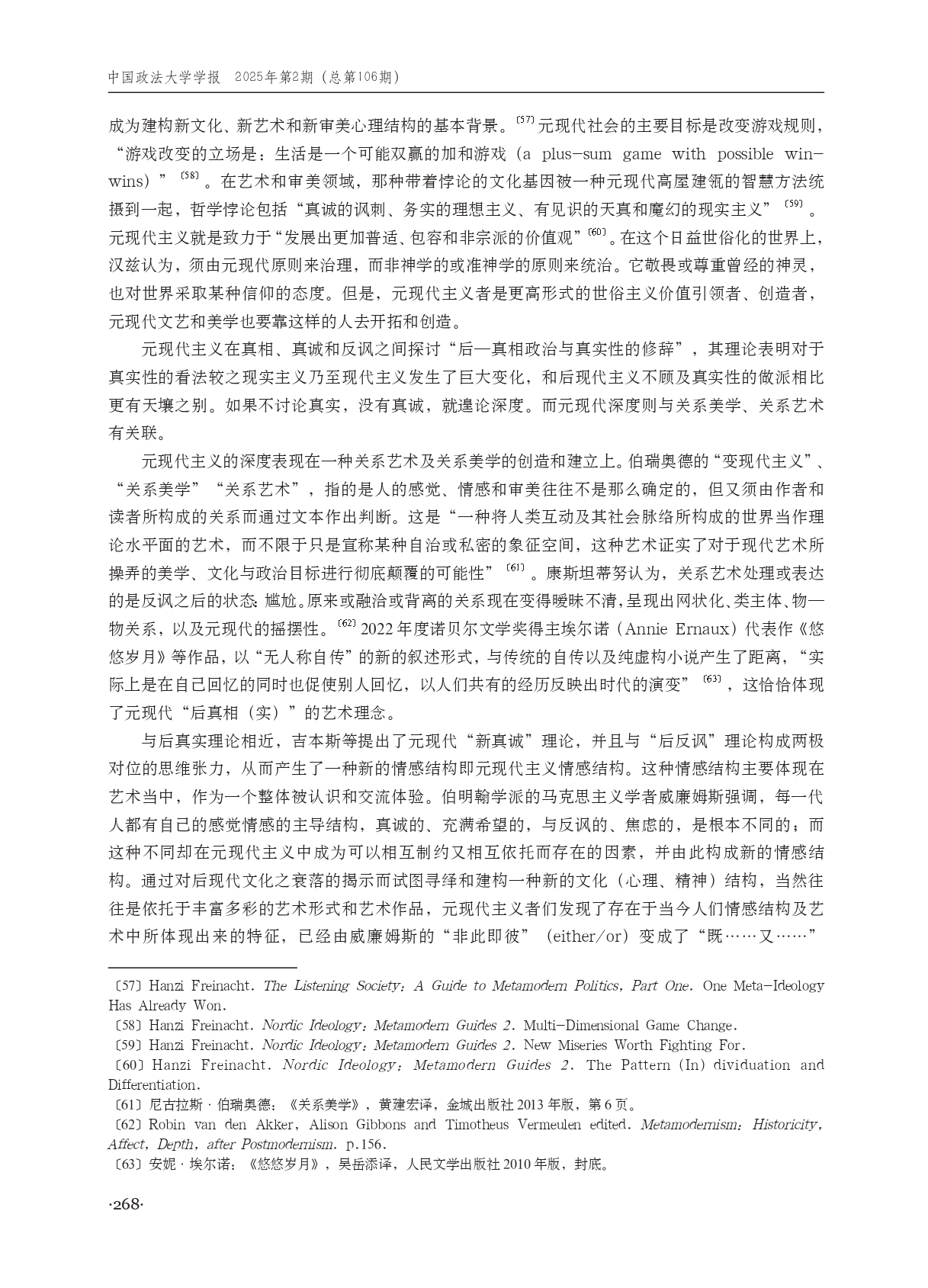 中国政法大学学报　2025年第2期（总第106期）

成为建构新文化、新艺术和新审美心理结构的基本背景。〔57〕元现代社会的主要目标是改变游戏规则，“游戏改变的立场是：生活是一个可能双赢的加和游戏（a plus-sum game with possible win-wins）”〔58〕。在艺术和审美领域，那种带着悖论的文化基因被一种元现代高屋建瓴的智慧方法统摄到一起，哲学悖论包括“真诚的讽刺、务实的理想主义、有见识的天真和魔幻的现实主义”〔59〕。元现代主义就是致力于“发展出更加普适、包容和非宗派的价值观”〔60〕。在这个日益世俗化的世界上，汉兹认为，须由元现代原则来治理，而非神学的或准神学的原则来统治。它敬畏或尊重曾经的神灵，也对世界采取某种信仰的态度。但是，元现代主义者是更高形式的世俗主义价值引领者、创造者，元现代文艺和美学也要靠这样的人去开拓和创造。

元现代主义在真相、真诚和反讽之间探讨“后—真相政治与真实性的修辞”，其理论表明对于真实性的看法较之现实主义乃至现代主义发生了巨大变化，和后现代主义不顾及真实性的做派相比更有天壤之别。如果不讨论真实，没有真诚，就遑论深度。而元现代深度则与关系美学、关系艺术有关联。

元现代主义的深度表现在一种关系艺术及关系美学的创造和建立上。伯瑞奥德的“变现代主义”、“关系美学”“关系艺术”，指的是人的感觉、情感和审美往往不是那么确定的，但又须由作者和读者所构成的关系而通过文本作出判断。这是“一种将人类互动及其社会脉络所构成的世界当作理论水平面的艺术，而不限于只是宣称某种自治或私密的象征空间，这种艺术证实了对于现代艺术所操弄的美学、文化与政治目标进行彻底颠覆的可能性”〔61〕。康斯坦蒂努认为，关系艺术处理或表达的是反讽之后的状态：尴尬。原来或融洽或背离的关系现在变得暧昧不清，呈现出网状化、类主体、物—物关系，以及元现代的摇摆性。〔62〕2022年度诺贝尔文学奖得主埃尔诺（Annie Ernaux）代表作《悠悠岁月》等作品，以“无人称自传”的新的叙述形式，与传统的自传以及纯虚构小说产生了距离，“实际上是在自己回忆的同时也促使别人回忆，以人们共有的经历反映出时代的演变”〔63〕，这恰恰体现了元现代“后真相（实）”的艺术理念。

与后真实理论相近，吉本斯等提出了元现代“新真诚”理论，并且与“后反讽”理论构成两极对位的思维张力，从而产生了一种新的情感结构即元现代主义情感结构。这种情感结构主要体现在艺术当中，作为一个整体被认识和交流体验。伯明翰学派的马克思主义学者威廉姆斯强调，每一代人都有自己的感觉情感的主导结构，真诚的、充满希望的，与反讽的、焦虑的，是根本不同的；而这种不同却在元现代主义中成为可以相互制约又相互依托而存在的因素，并由此构成新的情感结构。通过对后现代文化之衰落的揭示而试图寻绎和建构一种新的文化（心理、精神）结构，当然往往是依托于丰富多彩的艺术形式和艺术作品，元现代主义者们发现了存在于当今人们情感结构及艺术中所体现出来的特征，已经由威廉姆斯的“非此即彼”（either/or）变成了“既……又……”

〔57〕Hanzi Freinacht. The Listening Society: A Guide to Metamodern Politics, Part One. One Meta-Ideology Has Already Won.
〔58〕Hanzi Freinacht. Nordic Ideology: Metamodern Guides 2. Multi-Dimensional Game Change.
〔59〕Hanzi Freinacht. Nordic Ideology: Metamodern Guides 2. New Miseries Worth Fighting For.
〔60〕Hanzi Freinacht. Nordic Ideology: Metamodern Guides 2. The Pattern (In) dividuation and Differentiation.
〔61〕尼古拉斯·伯瑞奥德：《关系美学》，黄建宏译，金城出版社2013年版，第6页。
〔62〕Robin van den Akker, Alison Gibbons and Timotheus Vermeulen edited. Metamodernism: Historicity, Affect, Depth, after Postmodernism. p.156.
〔63〕安妮·埃尔诺：《悠悠岁月》，吴岳添译，人民文学出版社2010年版，封底。

·268·